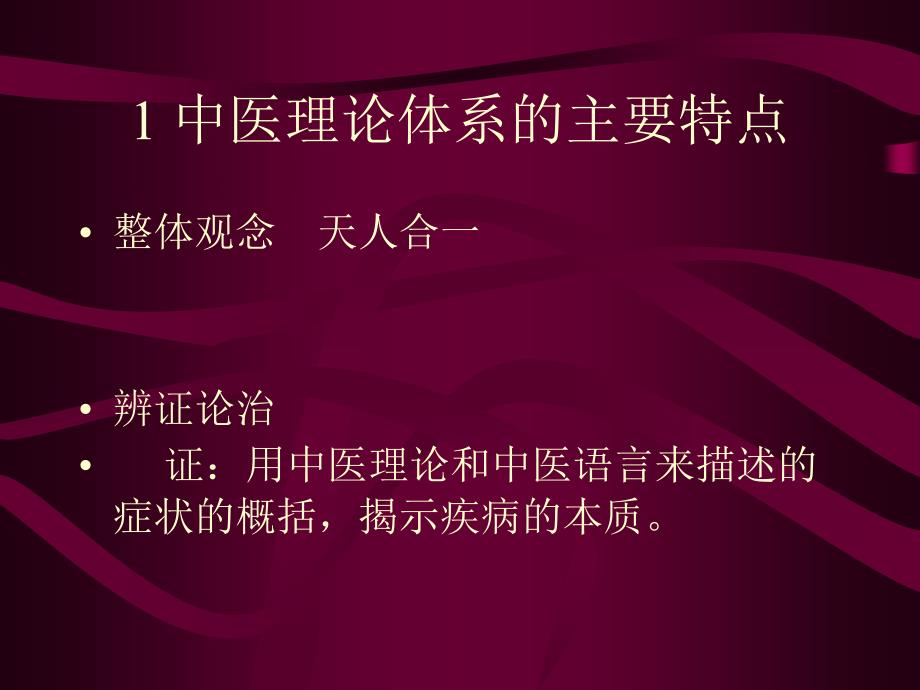 1 中医理论体系的主要特点

• 整体观念　天人合一

• 辨证论治

• 　证：用中医理论和中医语言来描述的症状的概括，揭示疾病的本质。